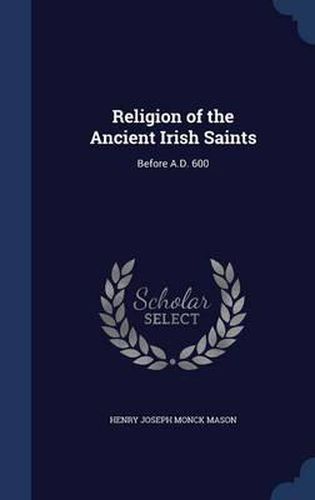 Religion of the Ancient Irish Saints

Before A.D. 600

Scholar SELECT

HENRY JOSEPH MONCK MASON